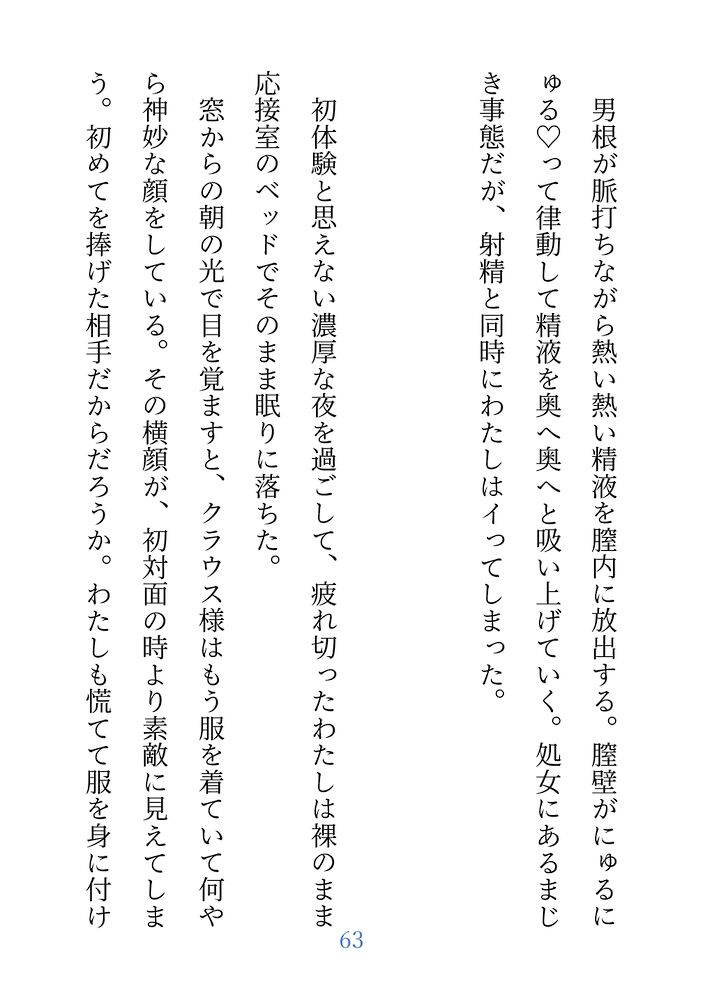 男根が脈打ちながら熱い熱い精液を膣内に放出する。膣壁がにゅるにゅる♡って律動して精液を奥へ奥へと吸い上げていく。処女にあるまじき事態だが、射精と同時にわたしはイってしまった。

初体験と思えない濃厚な夜を過ごして、疲れ切ったわたしは裸のまま応接室のベッドでそのまま眠りに落ちた。

窓からの朝の光で目を覚ますと、クラウス様はもう服を着ていて何やら神妙な顔をしている。その横顔が、初対面の時より素敵に見えてしまう。初めてを捧げた相手だからだろうか。わたしも慌てて服を身に付け

63